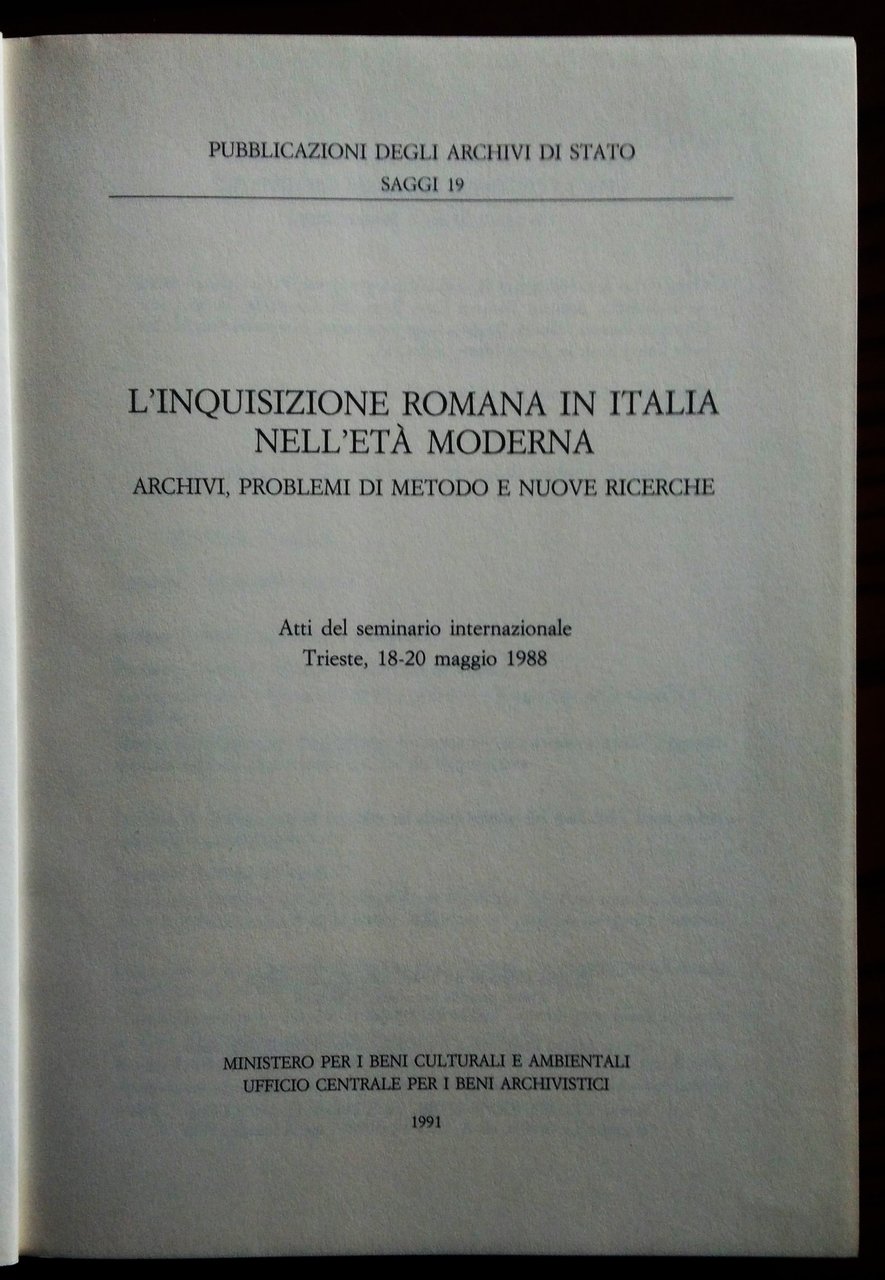 PUBBLICAZIONI DEGLI ARCHIVI DI STATO
SAGGI 19

L'INQUISIZIONE ROMANA IN ITALIA
NELL'ETÀ MODERNA
ARCHIVI, PROBLEMI DI METODO E NUOVE RICERCHE

Atti del seminario internazionale
Trieste, 18-20 maggio 1988

MINISTERO PER I BENI CULTURALI E AMBIENTALI
UFFICIO CENTRALE PER I BENI ARCHIVISTICI

1991